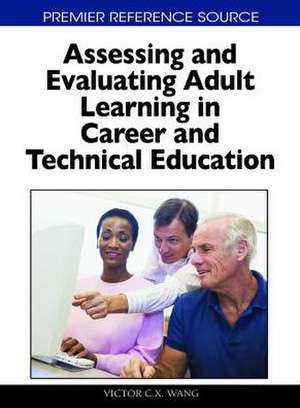 PREMIER REFERENCE SOURCE

Assessing and Evaluating Adult Learning in Career and Technical Education

VICTOR C.X. WANG